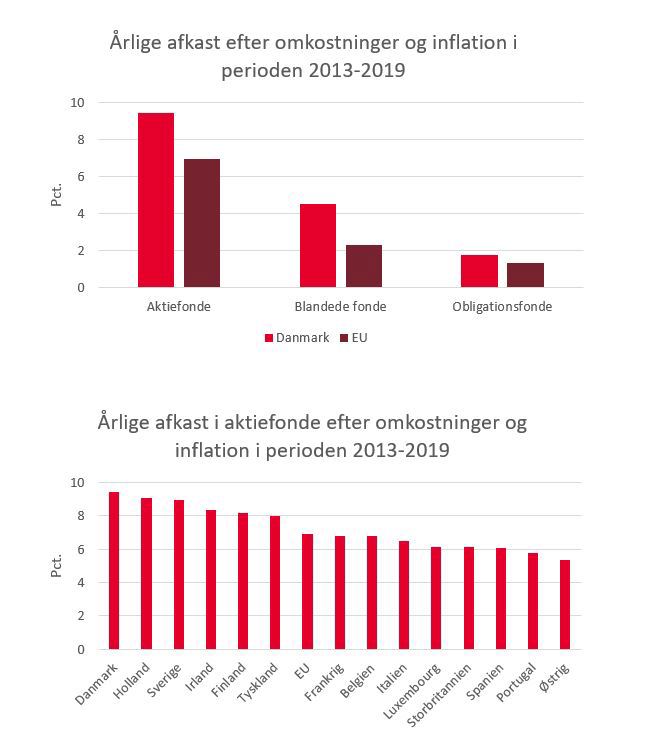 Årlige afkast efter omkostninger og inflation i perioden 2013-2019

10
8
6
4
2
0

Pct.

Aktiefonde
Blandede fonde
Obligationsfonde

Danmark
EU

Årlige afkast i aktiefonde efter omkostninger og inflation i perioden 2013-2019

10
8
6
4
2
0

Pct.

Danmark
Holland
Sverige
Irland
Finland
Tyskland
EU
Frankrig
Belgien
Italien
Luxembourg
Storbritannien
Spanien
Portugal
Østrig